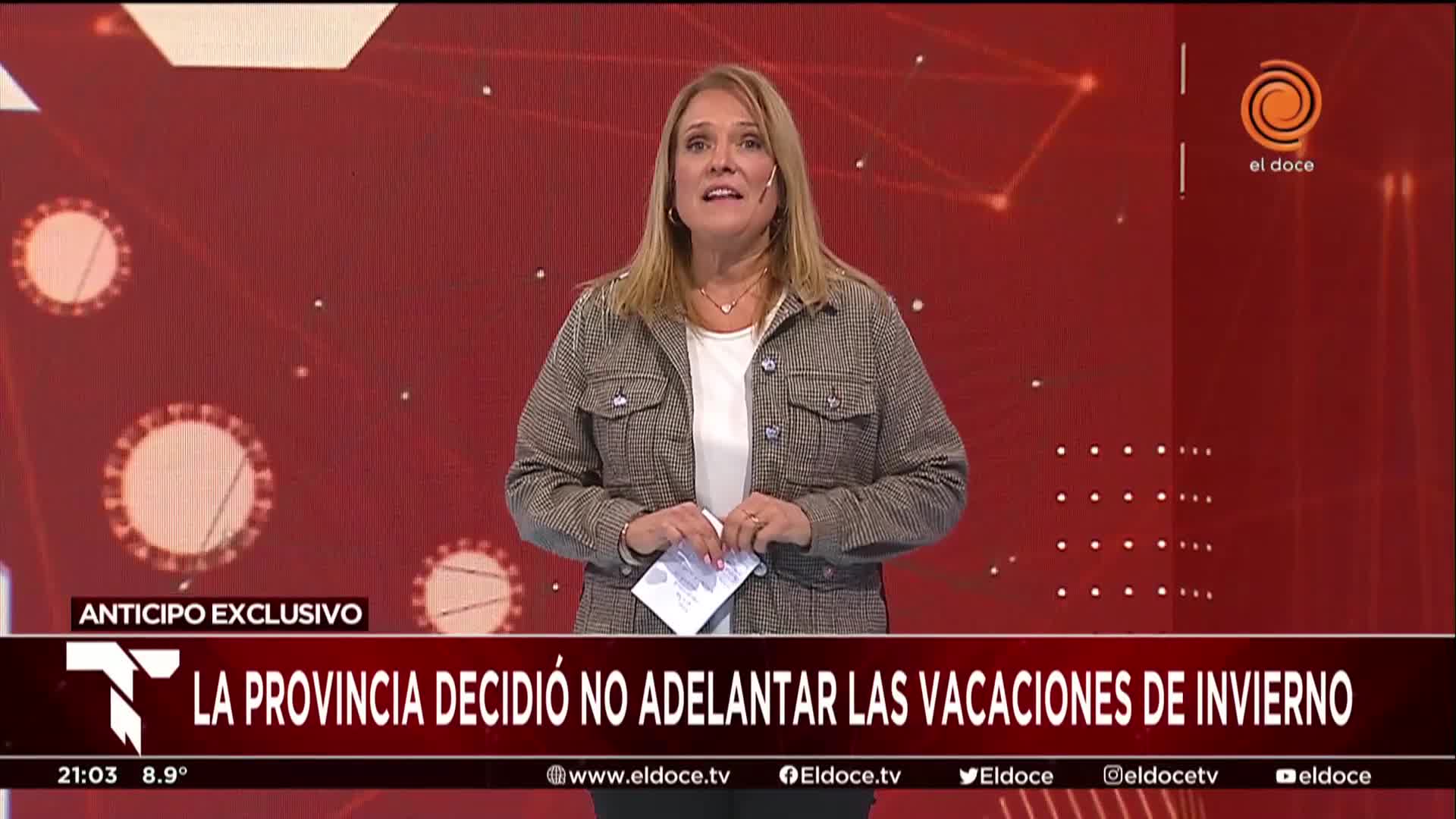 el doce

ANTICIPO EXCLUSIVO

LA PROVINCIA DECIDIÓ NO ADELANTAR LAS VACACIONES DE INVIERNO

21:03 8.9° www.eldoce.tv Eldoce.tv Eldoce eldocetv eldoce